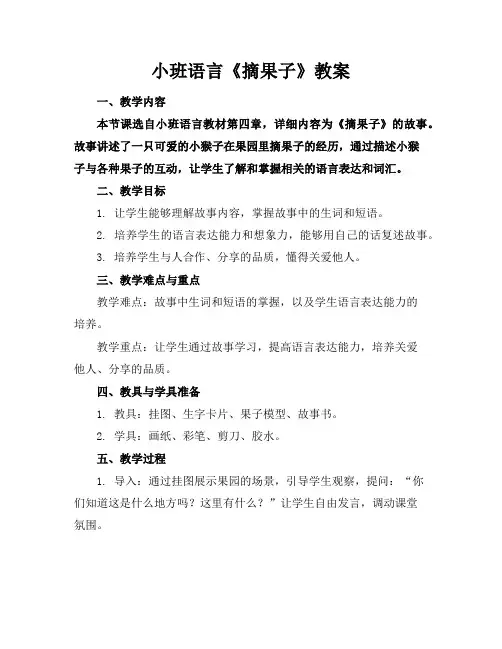 小班语言《摘果子》教案

一、教学内容

本节课选自小班语言教材第四章，详细内容为《摘果子》的故事。故事讲述了一只可爱的小猴子在果园里摘果子的经历，通过描述小猴子与各种果子的互动，让学生了解和掌握相关的语言表达和词汇。

二、教学目标

1. 让学生能够理解故事内容，掌握故事中的生词和短语。

2. 培养学生的语言表达能力和想象力，能够用自己的话复述故事。

3. 培养学生与人合作、分享的品质，懂得关爱他人。

三、教学难点与重点

教学难点：故事中生词和短语的掌握，以及学生语言表达能力的培养。

教学重点：让学生通过故事学习，提高语言表达能力，培养关爱他人、分享的品质。

四、教具与学具准备

1. 教具：挂图、生字卡片、果子模型、故事书。

2. 学具：画纸、彩笔、剪刀、胶水。

五、教学过程

1. 导入：通过挂图展示果园的场景，引导学生观察，提问：“你们知道这是什么地方吗？这里有什么？”让学生自由发言，调动课堂氛围。